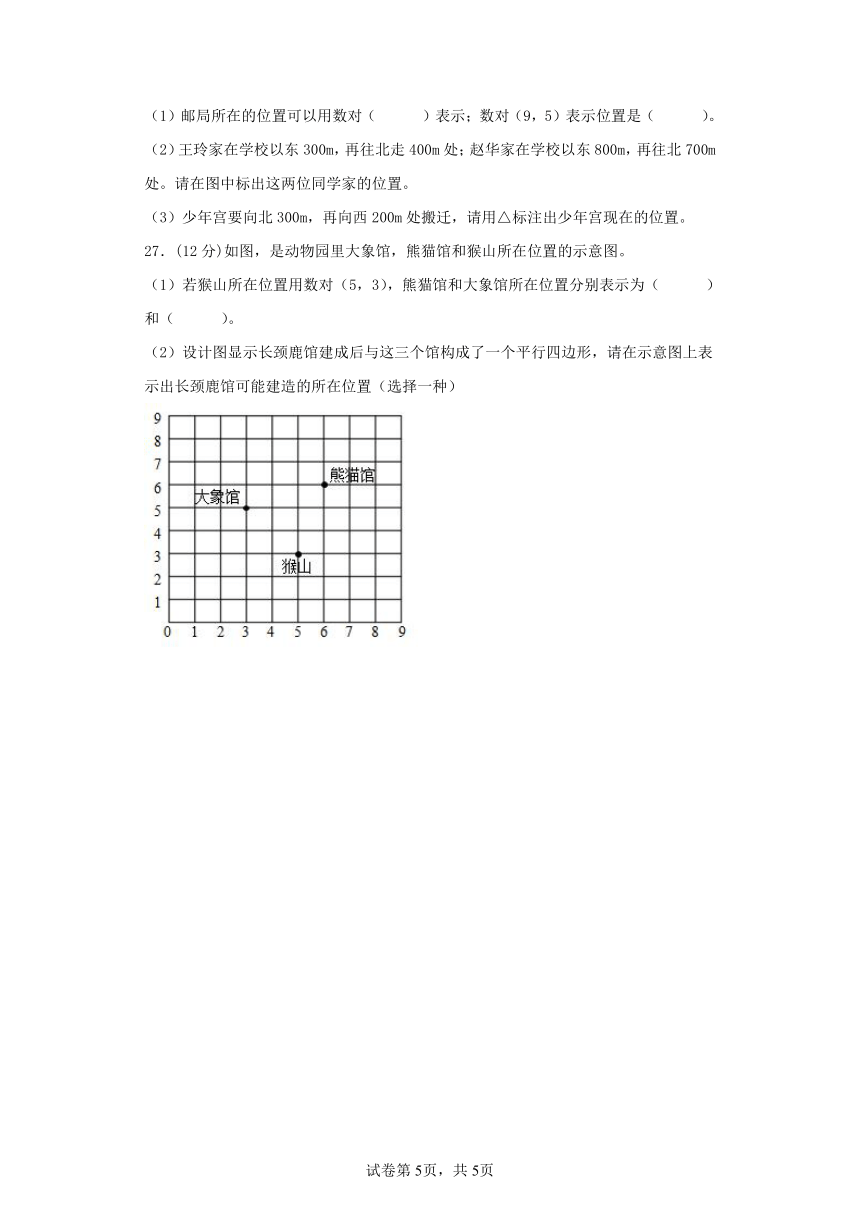 （1）邮局所在的位置可以用数对（　　）表示；数对（9，5）表示位置是（　　）。

（2）王玲家在学校以东 300m，再往北走 400m 处；赵华家在学校以东 800m，再往北 700m 处。请在图中标出这两位同学家的位置。

（3）少年宫要向北 300m，再向西 200m 处搬迁，请用△标注出少年宫现在的位置。

27.（12 分）如图，是动物园里大象馆，熊猫馆和猴山所在位置的示意图。

（1）若猴山所在位置用数对（5，3），熊猫馆和大象馆所在位置分别表示为（　　）和（　　）。

（2）设计图显示长颈鹿馆建成后与这三个馆构成了一个平行四边形，请在示意图上表示出长颈鹿馆可能建造的所在位置（选择一种）

9
8
7
6
5
4
3
2
1
0 1 2 3 4 5 6 7 8 9
熊猫馆
大象馆
猴山

试卷第 5页，共 5页